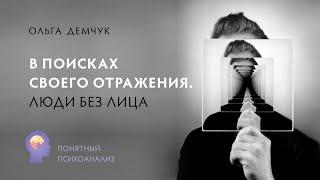 ОЛЬГА ДЕМЧУК

В ПОИСКАХ СВОЕГО ОТРАЖЕНИЯ. ЛЮДИ БЕЗ ЛИЦА

ПОНЯТНЫЙ ПСИХОАНАЛИЗ